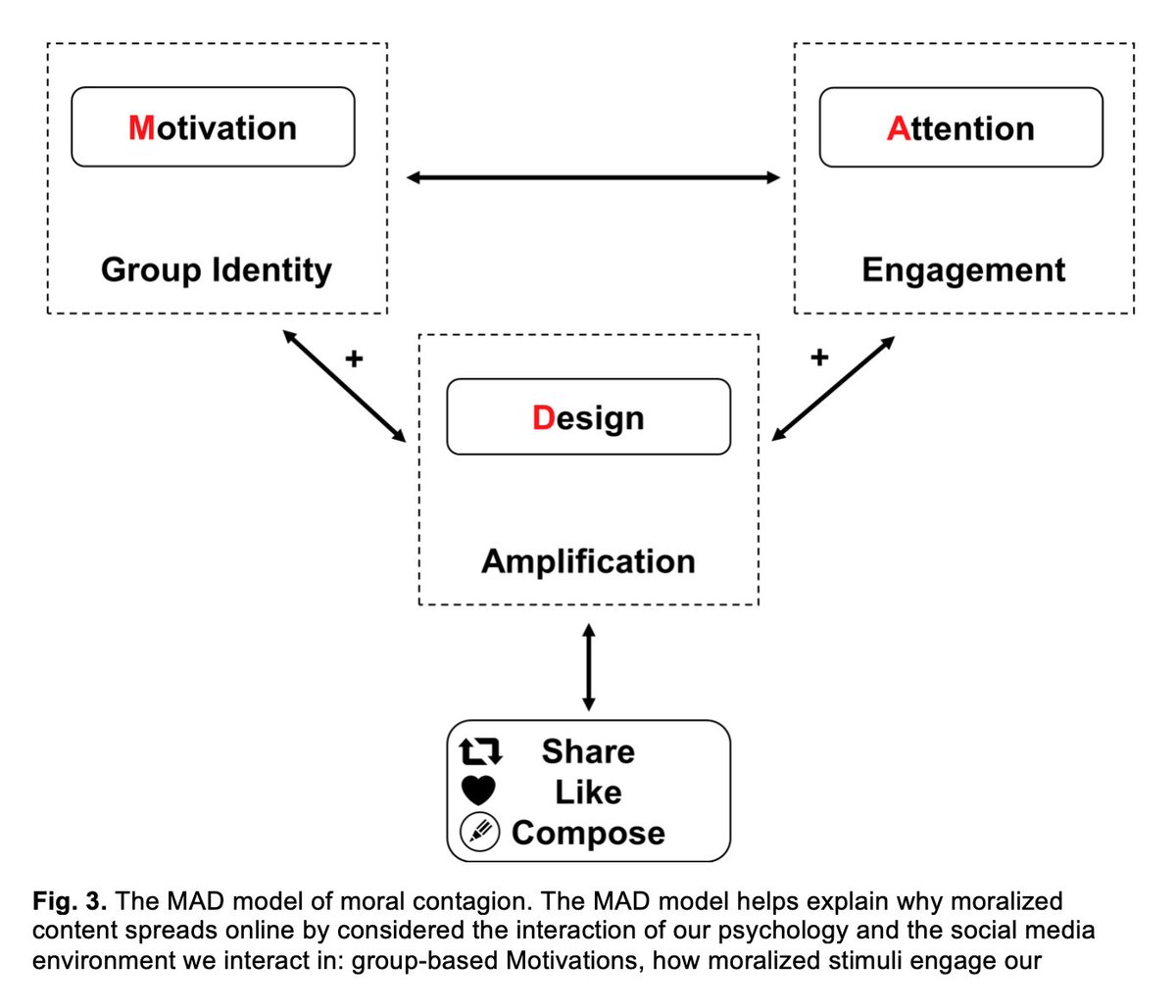 Motivation

Group Identity

Attention

Engagement

+

+

Design

Amplification

Share
Like
Compose

**Fig. 3.** The MAD model of moral contagion. The MAD model helps explain why moralized content spreads online by considered the interaction of our psychology and the social media environment we interact in: group-based Motivations, how moralized stimuli engage our